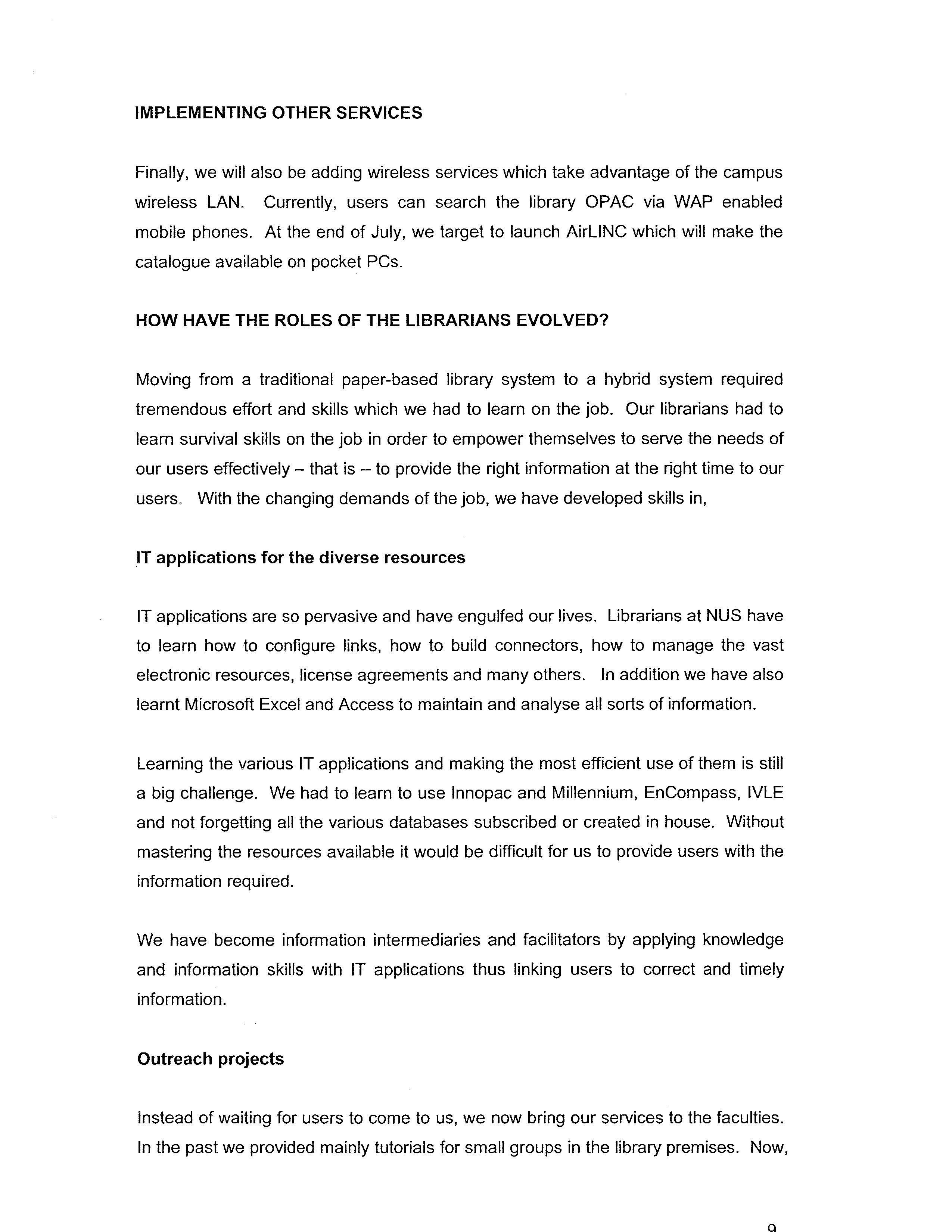 IMPLEMENTING OTHER SERVICES

Finally, we will also be adding wireless services which take advantage of the campus wireless LAN. Currently, users can search the library OPAC via WAP enabled mobile phones. At the end of July, we target to launch AirLINC which will make the catalogue available on pocket PCs.

HOW HAVE THE ROLES OF THE LIBRARIANS EVOLVED?

Moving from a traditional paper-based library system to a hybrid system required tremendous effort and skills which we had to learn on the job. Our librarians had to learn survival skills on the job in order to empower themselves to serve the needs of our users effectively – that is – to provide the right information at the right time to our users. With the changing demands of the job, we have developed skills in,

IT applications for the diverse resources

IT applications are so pervasive and have engulfed our lives. Librarians at NUS have to learn how to configure links, how to build connectors, how to manage the vast electronic resources, license agreements and many others. In addition we have also learnt Microsoft Excel and Access to maintain and analyse all sorts of information.

Learning the various IT applications and making the most efficient use of them is still a big challenge. We had to learn to use Innopac and Millennium, EnCompass, IVLE and not forgetting all the various databases subscribed or created in house. Without mastering the resources available it would be difficult for us to provide users with the information required.

We have become information intermediaries and facilitators by applying knowledge and information skills with IT applications thus linking users to correct and timely information.

Outreach projects

Instead of waiting for users to come to us, we now bring our services to the faculties. In the past we provided mainly tutorials for small groups in the library premises. Now,

9